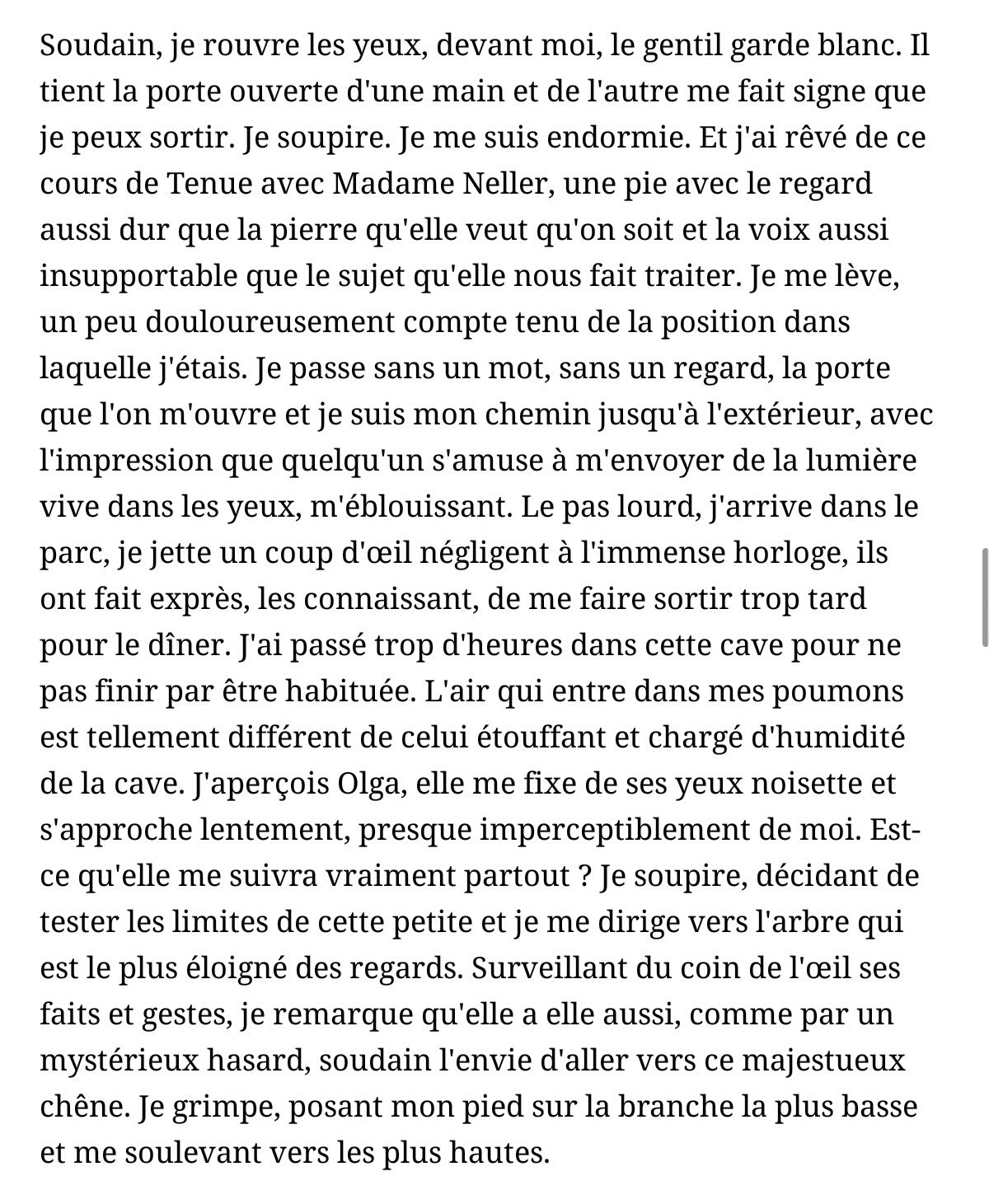 Soudain, je rouvre les yeux, devant moi, le gentil garde blanc. Il tient la porte ouverte d'une main et de l'autre me fait signe que je peux sortir. Je soupire. Je me suis endormie. Et j'ai rêvé de ce cours de Tenue avec Madame Neller, une pie avec le regard aussi dur que la pierre qu'elle veut qu'on soit et la voix aussi insupportable que le sujet qu'elle nous fait traiter. Je me lève, un peu douloureusement compte tenu de la position dans laquelle j'étais. Je passe sans un mot, sans un regard, la porte que l'on m'ouvre et je suis mon chemin jusqu'à l'extérieur, avec l'impression que quelqu'un s'amuse à m'envoyer de la lumière vive dans les yeux, m'éblouissant. Le pas lourd, j'arrive dans le parc, je jette un coup d'œil négligent à l'immense horloge, ils ont fait exprès, les connaissant, de me faire sortir trop tard pour le dîner. J'ai passé trop d'heures dans cette cave pour ne pas finir par être habituée. L'air qui entre dans mes poumons est tellement différent de celui étouffant et chargé d'humidité de la cave. J'aperçois Olga, elle me fixe de ses yeux noisette et s'approche lentement, presque imperceptiblement de moi. Est-ce qu'elle me suivra vraiment partout ? Je soupire, décidant de tester les limites de cette petite et je me dirige vers l'arbre qui est le plus éloigné des regards. Surveillant du coin de l'œil ses faits et gestes, je remarque qu'elle a elle aussi, comme par un mystérieux hasard, soudain l'envie d'aller vers ce majestueux chêne. Je grimpe, posant mon pied sur la branche la plus basse et me soulevant vers les plus hautes.